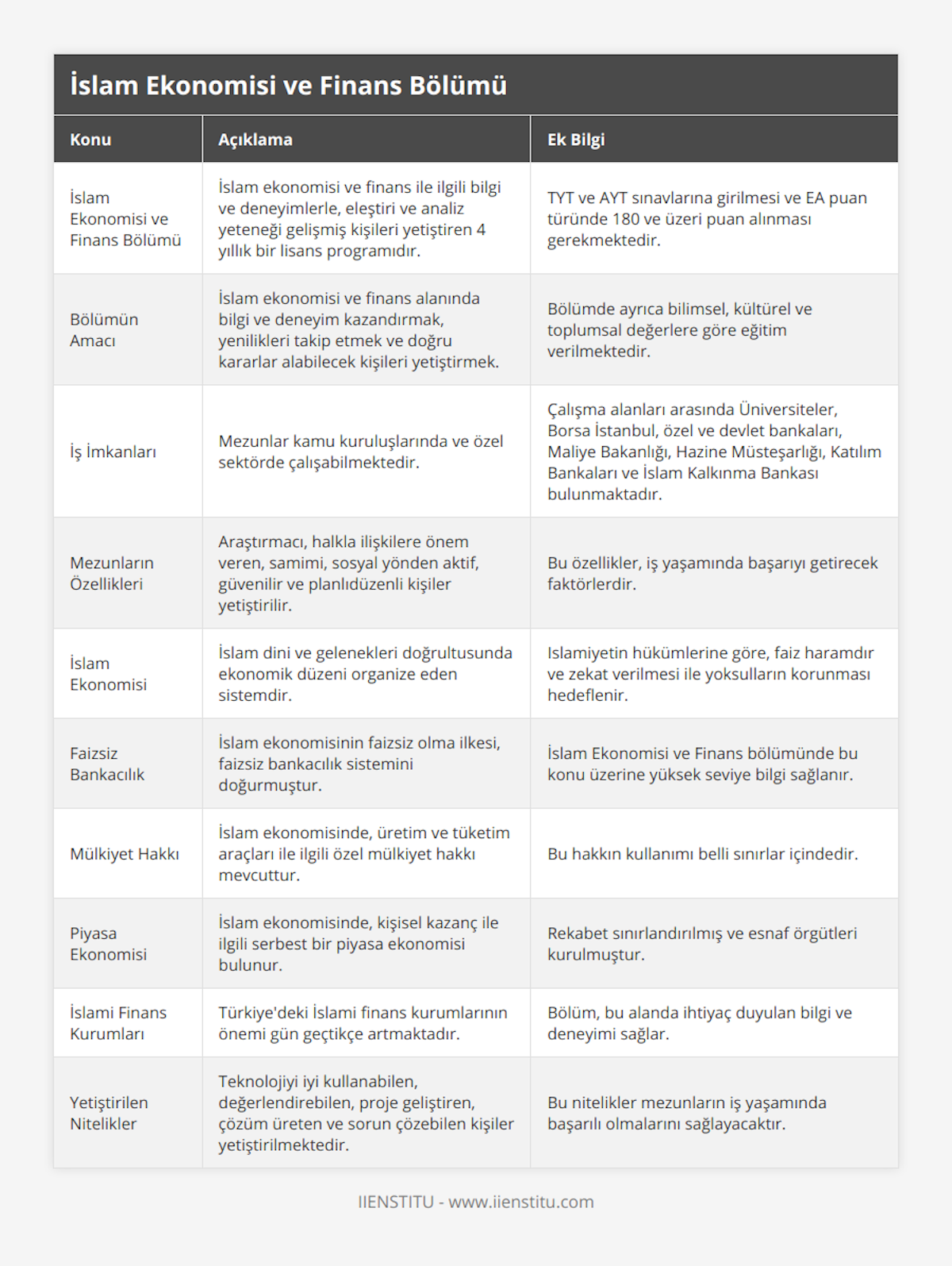 İslam Ekonomisi ve Finans Bölümü

| Konu | Açıklama | Ek Bilgi |
|---|---|---|
| İslam Ekonomisi ve Finans Bölümü | İslam ekonomisi ve finans ile ilgili bilgi ve deneyimlerle, eleştiri ve analiz yeteneği gelişmiş kişileri yetiştiren 4 yıllık bir lisans programıdır. | TYT ve AYT sınavlarına girilmesi ve EA puan türünde 180 ve üzeri puan alınması gerekmektedir. |
| Bölümün Amacı | İslam ekonomisi ve finans alanında bilgi ve deneyim kazandırmak, yenilikleri takip etmek ve doğru kararlar alabilecek kişileri yetiştirmek. | Bölümde ayrıca bilimsel, kültürel ve toplumsal değerlere göre eğitim verilmektedir. |
| İş İmkanları | Mezunlar kamu kuruluşlarında ve özel sektörde çalışabilmektedir. | Çalışma alanları arasında Üniversiteler, Borsa İstanbul, özel ve devlet bankaları, Maliye Bakanlığı, Hazine Müsteşarlığı, Katılım Bankaları ve İslam Kalkınma Bankası bulunmaktadır. |
| Mezunların Özellikleri | Araştırmacı, halkla ilişkilere önem veren, samimi, sosyal yönden aktif, güvenilir ve planlıdüzenli kişiler yetiştirilir. | Bu özellikler, iş yaşamında başarıyı getirecek faktörlerdir. |
| İslam Ekonomisi | İslam dini ve gelenekleri doğrultusunda ekonomik düzeni organize eden sistemdir. | Islamiyetin hükümlerine göre, faiz haramdır ve zekat verilmesi ile yoksulların korunması hedeflenir. |
| Faizsiz Bankacılık | İslam ekonomisinin faizsiz olma ilkesi, faizsiz bankacılık sistemini doğurmuştur. | İslam Ekonomisi ve Finans bölümünde bu konu üzerine yüksek seviye bilgi sağlanır. |
| Mülkiyet Hakkı | İslam ekonomisinde, üretim ve tüketim araçları ile ilgili özel mülkiyet hakkı mevcuttur. | Bu hakkın kullanımı belli sınırlar içindedir. |
| Piyasa Ekonomisi | İslam ekonomisinde, kişisel kazanç ile ilgili serbest bir piyasa ekonomisi bulunur. | Rekabet sınırlandırılmış ve esnaf örgütleri kurulmuştur. |
| İslami Finans Kurumları | Türkiye'deki İslami finans kurumlarının önemi gün geçtikçe artmaktadır. | Bölüm, bu alanda ihtiyaç duyulan bilgi ve deneyimi sağlar. |
| Yetiştirilen Nitelikler | Teknolojiyi iyi kullanabilen, değerlendirebilen, proje geliştiren, çözüm üreten ve sorun çözebilen kişiler yetiştirilmektedir. | Bu nitelikler mezunların iş yaşamında başarılı olmalarını sağlayacaktır. |

IIENSTITU - www.iienstitu.com